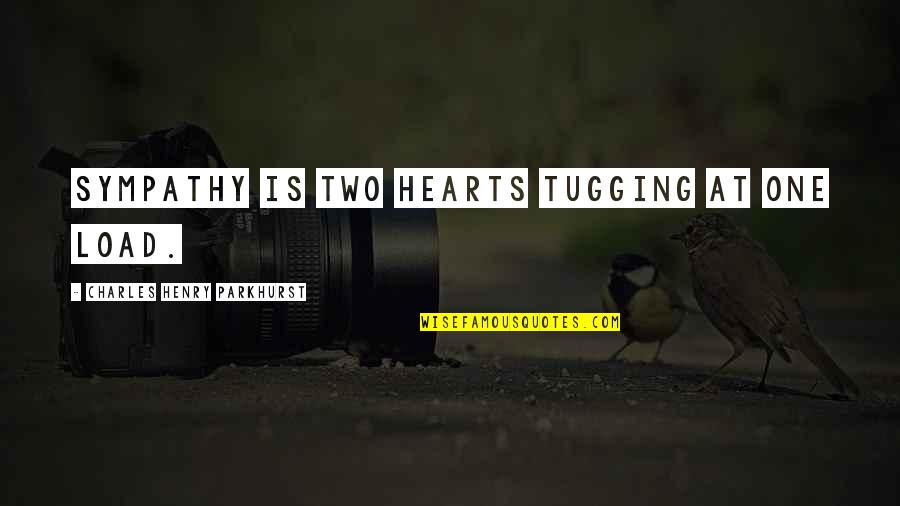 SYMPATHY IS TWO HEARTS TUGGING AT ONE LOAD.

- CHARLES HENRY PARKHURST

WISEFAMOUSQUOTES.COM